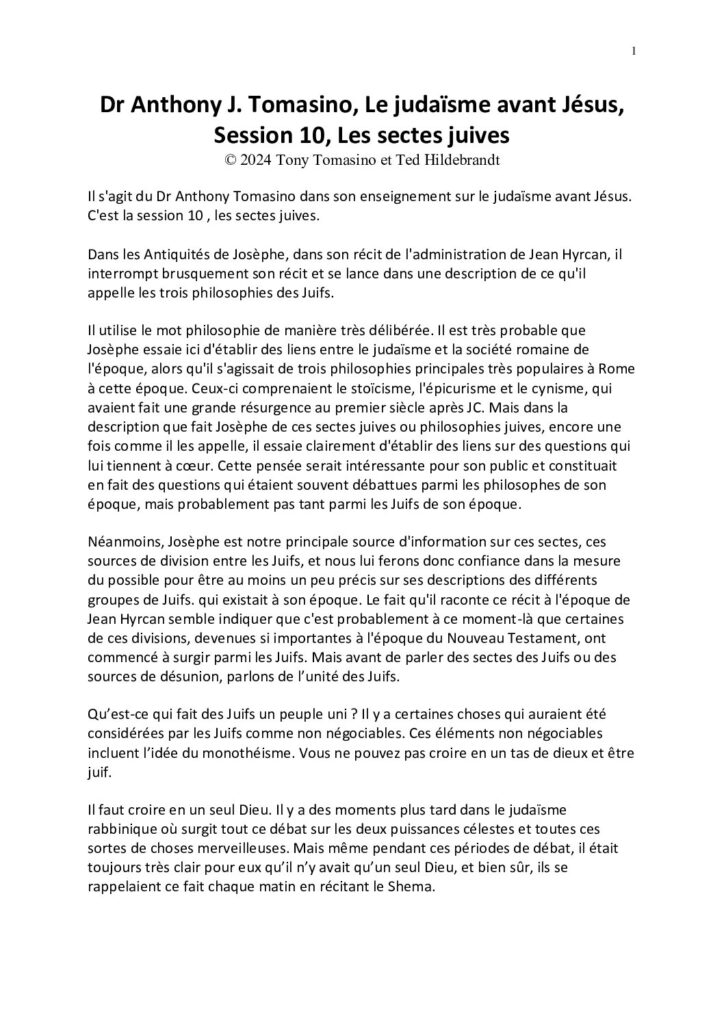 1

Dr Anthony J. Tomasino, Le judaïsme avant Jésus, Session 10, Les sectes juives
© 2024 Tony Tomasino et Ted Hildebrandt

Il s'agit du Dr Anthony Tomasino dans son enseignement sur le judaïsme avant Jésus. C'est la session 10 , les sectes juives.

Dans les Antiquités de Josèphe, dans son récit de l'administration de Jean Hyrcan, il interrompt brusquement son récit et se lance dans une description de ce qu'il appelle les trois philosophies des Juifs.

Il utilise le mot philosophie de manière très délibérée. Il est très probable que Josèphe essaie ici d'établir des liens entre le judaïsme et la société romaine de l'époque, alors qu'il s'agissait de trois philosophies principales très populaires à Rome à cette époque. Ceux-ci comprenaient le stoïcisme, l'épicurisme et le cynisme, qui avaient fait une grande résurgence au premier siècle après JC. Mais dans la description que fait Josèphe de ces sectes juives ou philosophies juives, encore une fois comme il les appelle, il essaie clairement d'établir des liens sur des questions qui lui tiennent à cœur. Cette pensée serait intéressante pour son public et constituait en fait des questions qui étaient souvent débattues parmi les philosophes de son époque, mais probablement pas tant parmi les Juifs de son époque.

Néanmoins, Josèphe est notre principale source d'information sur ces sectes, ces sources de division entre les Juifs, et nous lui ferons donc confiance dans la mesure du possible pour être au moins un peu précis sur ses descriptions des différents groupes de Juifs. qui existait à son époque. Le fait qu'il raconte ce récit à l'époque de Jean Hyrcan semble indiquer que c'est probablement à ce moment-là que certaines de ces divisions, devenues si importantes à l'époque du Nouveau Testament, ont commencé à surgir parmi les Juifs. Mais avant de parler des sectes des Juifs ou des sources de désunion, parlons de l'unité des Juifs.

Qu'est-ce qui fait des Juifs un peuple uni ? Il y a certaines choses qui auraient été considérées par les Juifs comme non négociables. Ces éléments non négociables incluent l'idée du monothéisme. Vous ne pouvez pas croire en un tas de dieux et être juif.

Il faut croire en un seul Dieu. Il y a des moments plus tard dans le judaïsme rabbinique où surgit tout ce débat sur les deux puissances célestes et toutes ces sortes de choses merveilleuses. Mais même pendant ces périodes de débat, il était toujours très clair pour eux qu'il n'y avait qu'un seul Dieu, et bien sûr, ils se rappelaient ce fait chaque matin en récitant le Shema.